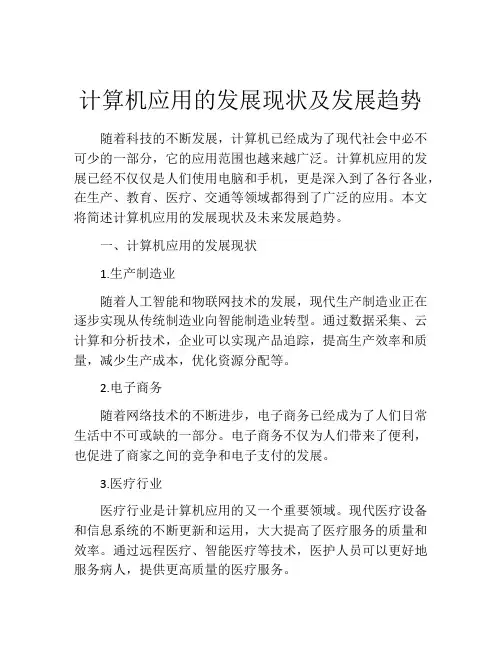 计算机应用的发展现状及发展趋势

随着科技的不断发展，计算机已经成为了现代社会中必不可少的一部分，它的应用范围也越来越广泛。计算机应用的发展已经不仅仅是人们使用电脑和手机，更是深入到了各行各业，在生产、教育、医疗、交通等领域都得到了广泛的应用。本文将简述计算机应用的发展现状及未来发展趋势。

一、计算机应用的发展现状

1.生产制造业

随着人工智能和物联网技术的发展，现代生产制造业正在逐步实现从传统制造业向智能制造业转型。通过数据采集、云计算和分析技术，企业可以实现产品追踪，提高生产效率和质量，减少生产成本，优化资源分配等。

2.电子商务

随着网络技术的不断进步，电子商务已经成为了人们日常生活中不可或缺的一部分。电子商务不仅为人们带来了便利，也促进了商家之间的竞争和电子支付的发展。

3.医疗行业

医疗行业是计算机应用的又一个重要领域。现代医疗设备和信息系统的不断更新和运用，大大提高了医疗服务的质量和效率。通过远程医疗、智能医疗等技术，医护人员可以更好地服务病人，提供更高质量的医疗服务。